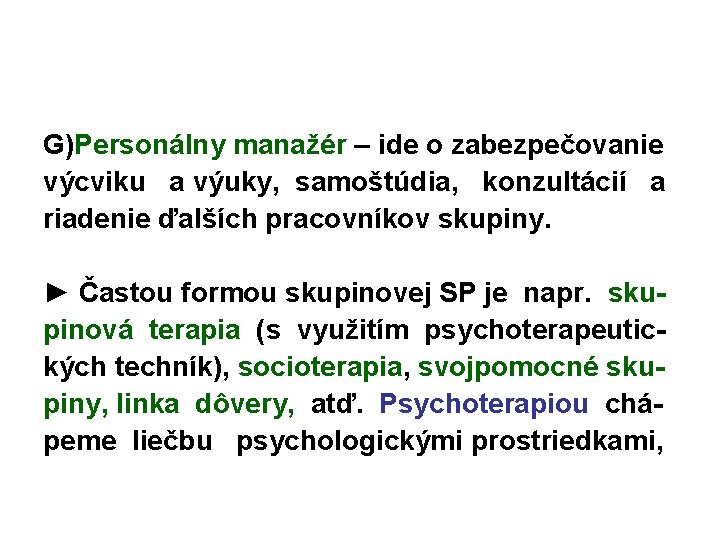 G)Personálny manažér – ide o zabezpečovanie výcviku a výuky, samoštúdia, konzultácií a riadenie ďalších pracovníkov skupiny.

► Častou formou skupinovej SP je napr. skupinová terapia (s využitím psychoterapeutických techník), socioterapia, svojpomocné skupiny, linka dôvery, atď. Psychoterapiou chápeme liečbu psychologickými prostriedkami,